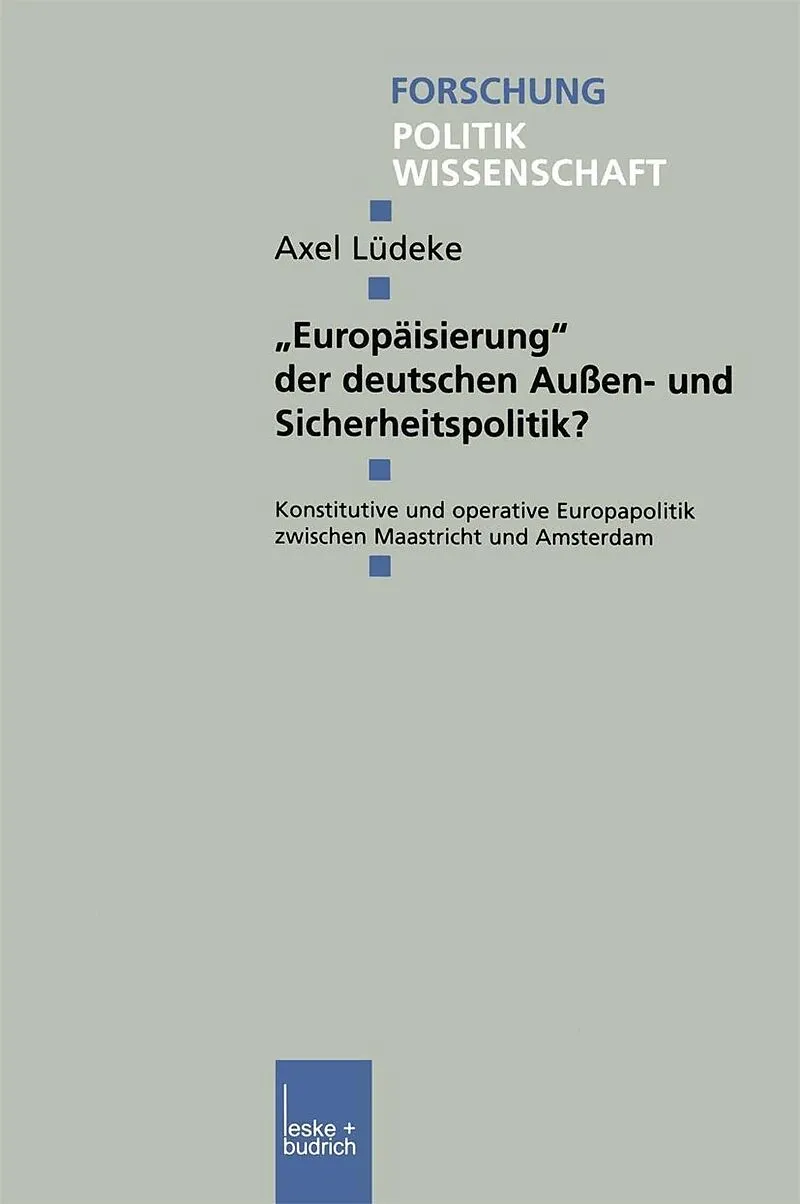 FORSCHUNG
POLITIK
WISSENSCHAFT

Axel Lüdeke

„Europäisierung“ der deutschen Außen- und Sicherheitspolitik?

Konstitutive und operative Europapolitik zwischen Maastricht und Amsterdam

leske + budrich